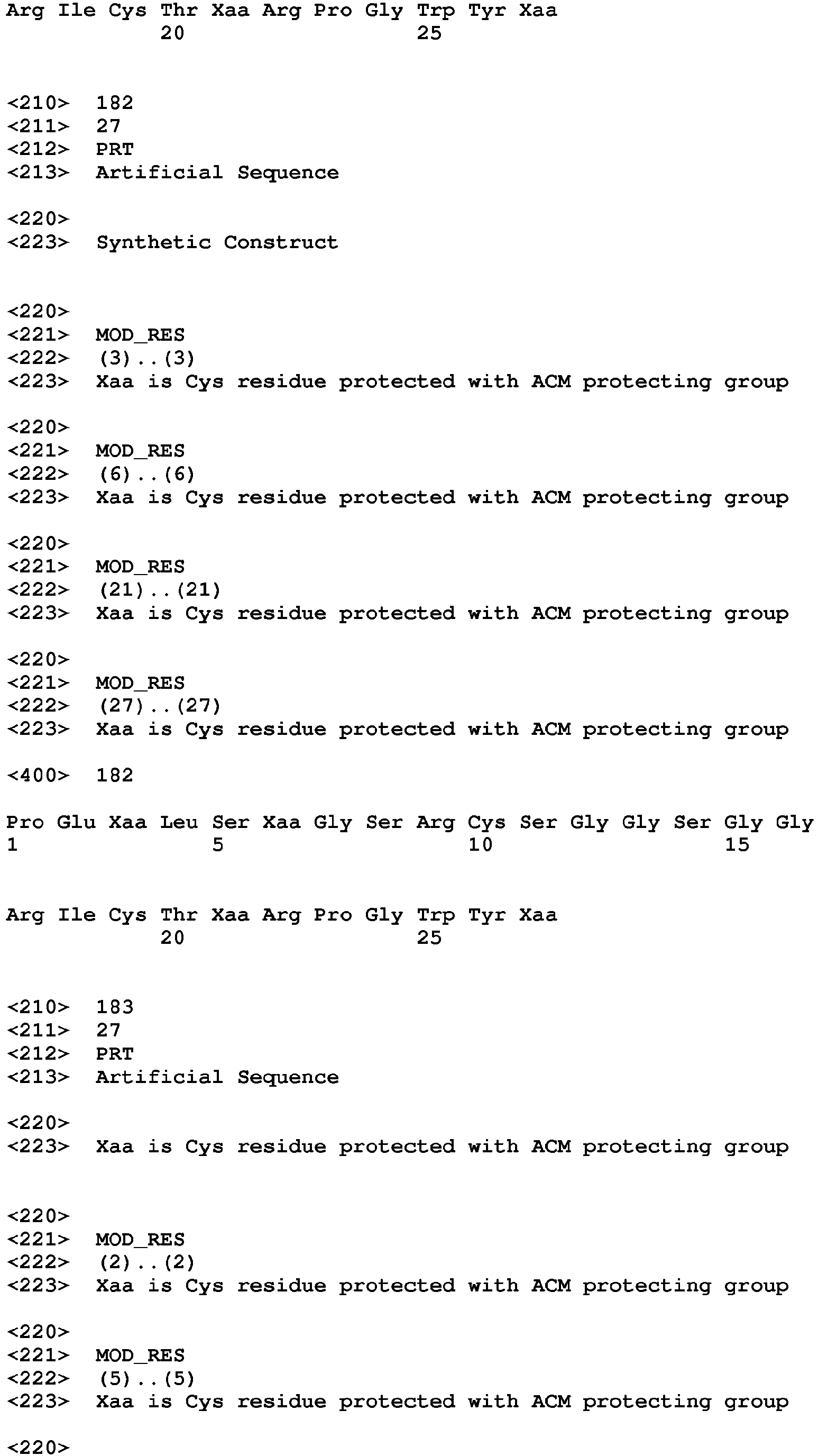 Arg Ile Cys Thr Xaa Arg Pro Gly Trp Tyr Xaa
20 25

<210> 182
<211> 27
<212> PRT
<213> Artificial Sequence

<220>
<223> Synthetic Construct

<220>
<221> MOD_RES
<222> (3)..(3)
<223> Xaa is Cys residue protected with ACM protecting group

<220>
<221> MOD_RES
<222> (6)..(6)
<223> Xaa is Cys residue protected with ACM protecting group

<220>
<221> MOD_RES
<222> (21)..(21)
<223> Xaa is Cys residue protected with ACM protecting group

<220>
<221> MOD_RES
<222> (27)..(27)
<223> Xaa is Cys residue protected with ACM protecting group

<400> 182

Pro Glu Xaa Leu Ser Xaa Gly Ser Arg Cys Ser Gly Gly Ser Gly Gly
1 5 10 15

Arg Ile Cys Thr Xaa Arg Pro Gly Trp Tyr Xaa
20 25

<210> 183
<211> 27
<212> PRT
<213> Artificial Sequence

<220>
<223> Xaa is Cys residue protected with ACM protecting group

<220>
<221> MOD_RES
<222> (2)..(2)
<223> Xaa is Cys residue protected with ACM protecting group

<220>
<221> MOD_RES
<222> (5)..(5)
<223> Xaa is Cys residue protected with ACM protecting group

<220>